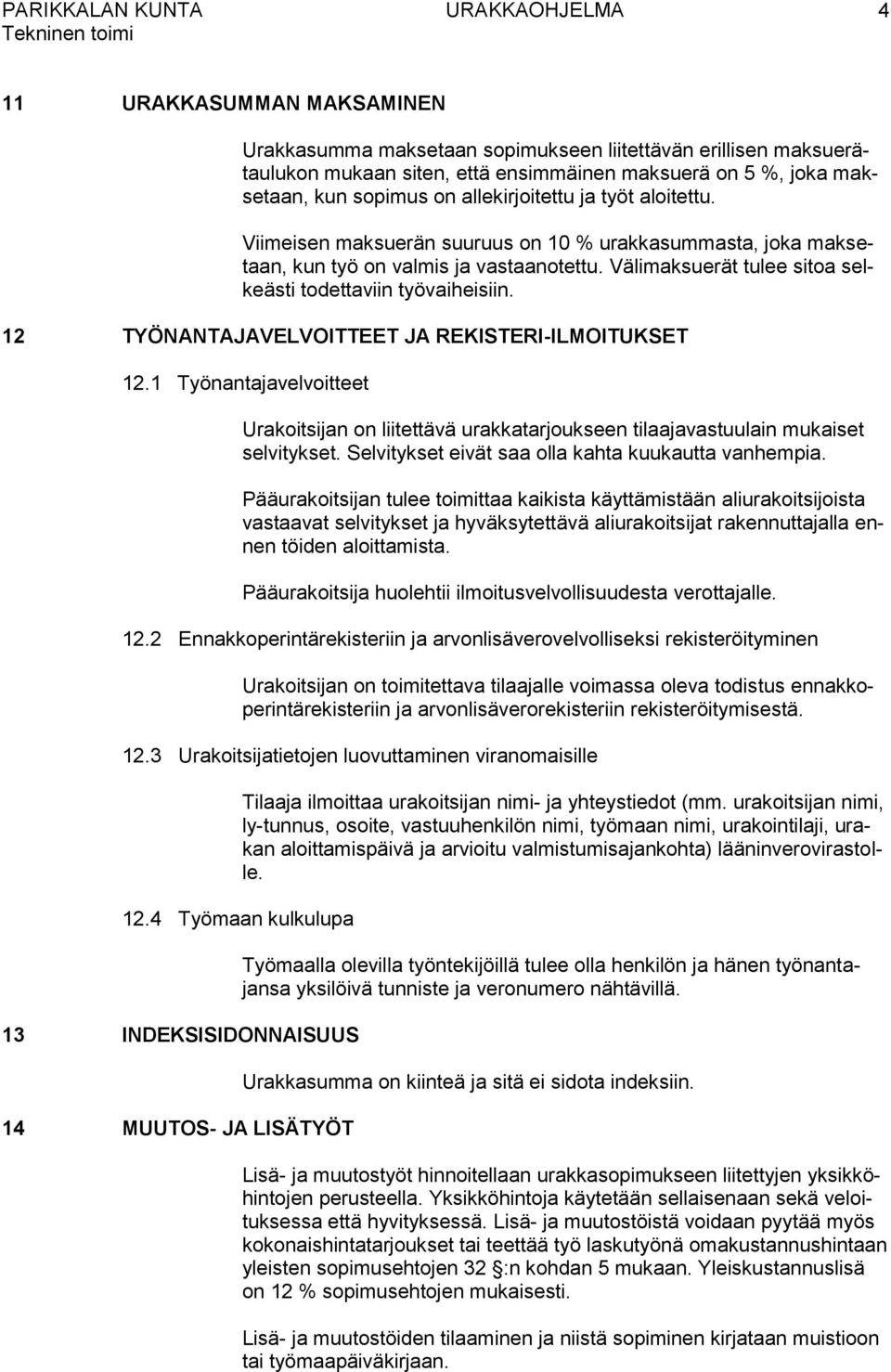 PARIKKALAN KUNTA URAKKAOHJELMA 4
Tekninen toimi

11 URAKKASUMMAN MAKSAMINEN

Urakkasumma maksetaan sopimukseen liitettävän erillisen maksuerätaulukon mukaan siten, että ensimmäinen maksuerä on 5 %, joka maksetaan, kun sopimus on allekirjoitettu ja työt aloitettu.

Viimeisen maksuerän suuruus on 10 % urakkasummasta, joka maksetaan, kun työ on valmis ja vastaanotettu. Välimaksuerät tulee sitoa selkeästi todettaviin työvaiheisiin.

12 TYÖNANTAJAVELVOITTEET JA REKISTERI-ILMOITUKSET

12.1 Työnantajavelvoitteet

Urakoitsijan on liitettävä urakkatarjoukseen tilaajavastuulain mukaiset selvitykset. Selvitykset eivät saa olla kahta kuukautta vanhempia.

Pääurakoitsijan tulee toimittaa kaikista käyttämistään aliurakoitsijoista vastaavat selvitykset ja hyväksytettävä aliurakoitsijat rakennuttajalla ennen töiden aloittamista.

Pääurakoitsija huolehtii ilmoitusvelvollisuudesta verottajalle.

12.2 Ennakkoperintärekisteriin ja arvonlisäverovelvolliseksi rekisteröityminen

Urakoitsijan on toimitettava tilaajalle voimassa oleva todistus ennakkoperintärekisteriin ja arvonlisäverorekisteriin rekisteröitymisestä.

12.3 Urakoitsijatietojen luovuttaminen viranomaisille

Tilaaja ilmoittaa urakoitsijan nimi- ja yhteystiedot (mm. urakoitsijan nimi, ly-tunnus, osoite, vastuuhenkilön nimi, työmaan nimi, urakointilaji, urakan aloittamispäivä ja arvioitu valmistumisajankohta) lääninverovirastolle.

12.4 Työmaan kulkulupa

Työmaalla olevilla työntekijöillä tulee olla henkilön ja hänen työnantajansa yksilöivä tunniste ja veronumero nähtävillä.

13 INDEKSISIDONNAISUUS

Urakkasumma on kiinteä ja sitä ei sidota indeksiin.

14 MUUTOS- JA LISÄTYÖT

Lisä- ja muutostyöt hinnoitellaan urakkasopimukseen liitettyjen yksikköhintojen perusteella. Yksikköhintoja käytetään sellaisenaan sekä veloituksessa että hyvityksessä. Lisä- ja muutostöistä voidaan pyytää myös kokonaishintatarjoukset tai teettää työ laskutyönä omakustannushintaan yleisten sopimusehtojen 32 §:n kohdan 5 mukaan. Yleiskustannuslisä on 12 % sopimusehtojen mukaisesti.

Lisä- ja muutostöiden tilaaminen ja niistä sopiminen kirjataan muistioon tai työmaapäiväkirjaan.